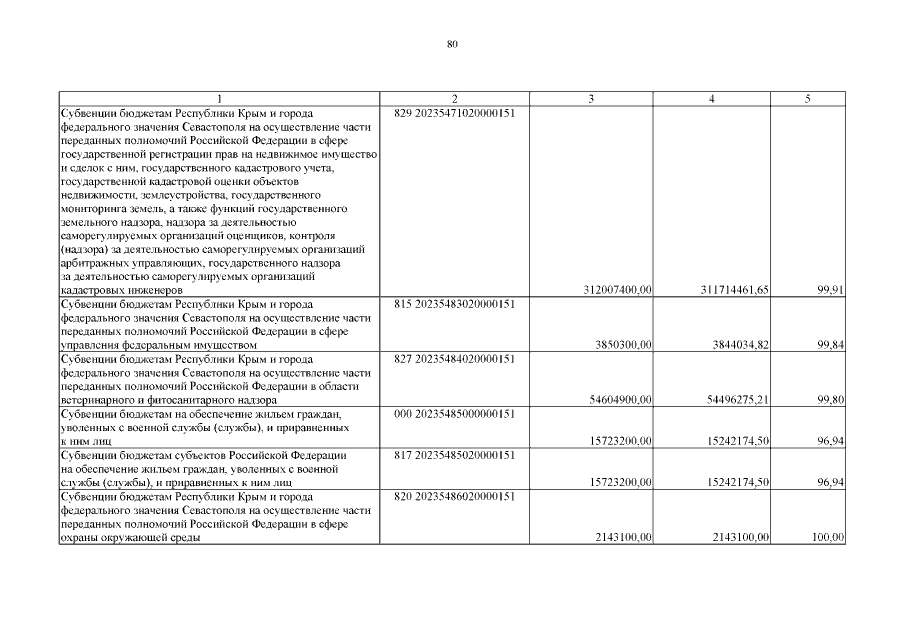 80

| 1 | 2 | 3 | 4 | 5 |
|---|---|---|---|---|
| Субвенции бюджетам Республики Крым и города федерального значения Севастополя на осуществление части переданных полномочий Российской Федерации в сфере государственной регистрации прав на недвижимое имущество и сделок с ним, государственного кадастрового учета, государственной кадастровой оценки объектов недвижимости, землеустройства, государственного мониторинга земель, а также функций государственного земельного надзора, надзора за деятельностью саморегулируемых организаций оценщиков, контроля (надзора) за деятельностью саморегулируемых организаций арбитражных управляющих, государственного надзора за деятельностью саморегулируемых организаций кадастровых инженеров | 829 20235471020000151 | 312007400,00 | 311714461,65 | 99,91 |
| Субвенции бюджетам Республики Крым и города федерального значения Севастополя на осуществление части переданных полномочий Российской Федерации в сфере управления федеральным имуществом | 815 20235483020000151 | 3850300,00 | 3844034,82 | 99,84 |
| Субвенции бюджетам Республики Крым и города федерального значения Севастополя на осуществление части переданных полномочий Российской Федерации в области ветеринарного и фитосанитарного надзора | 827 20235484020000151 | 54604900,00 | 54496275,21 | 99,80 |
| Субвенции бюджетам на обеспечение жильем граждан, уволенных с военной службы (службы), и приравненных к ним лиц | 000 20235485000000151 | 15723200,00 | 15242174,50 | 96,94 |
| Субвенции бюджетам субъектов Российской Федерации на обеспечение жильем граждан, уволенных с военной службы (службы), и приравненных к ним лиц | 817 20235485020000151 | 15723200,00 | 15242174,50 | 96,94 |
| Субвенции бюджетам Республики Крым и города федерального значения Севастополя на осуществление части переданных полномочий Российской Федерации в сфере охраны окружающей среды | 820 20235486020000151 | 2143100,00 | 2143100,00 | 100,00 |